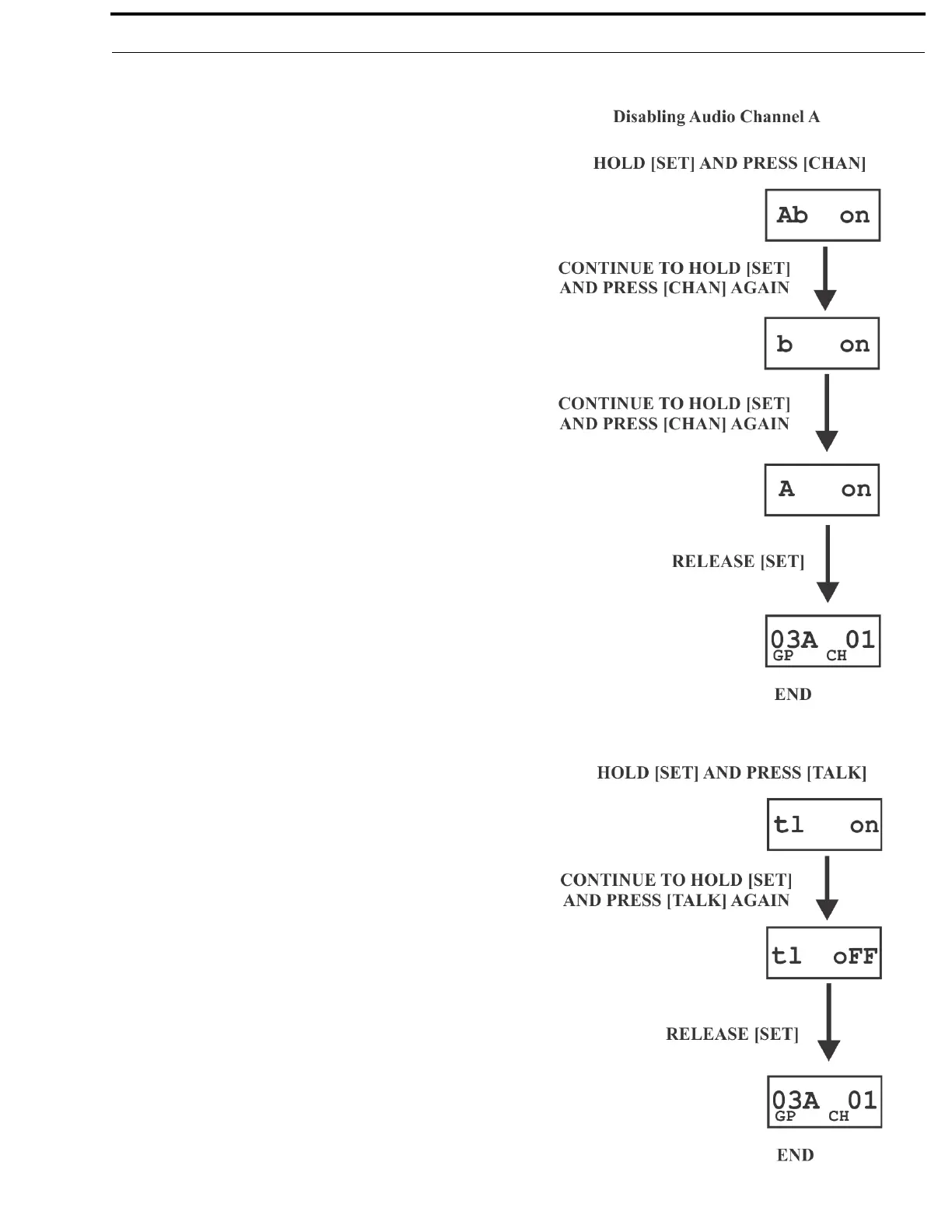 Disabling Audio Channel A

HOLD [SET] AND PRESS [CHAN]

Ab on

CONTINUE TO HOLD [SET] AND PRESS [CHAN] AGAIN

b on

CONTINUE TO HOLD [SET] AND PRESS [CHAN] AGAIN

A on

RELEASE [SET]

03A 01
GP CH

END

HOLD [SET] AND PRESS [TALK]

tl on

CONTINUE TO HOLD [SET] AND PRESS [TALK] AGAIN

tl oFF

RELEASE [SET]

03A 01
GP CH

END